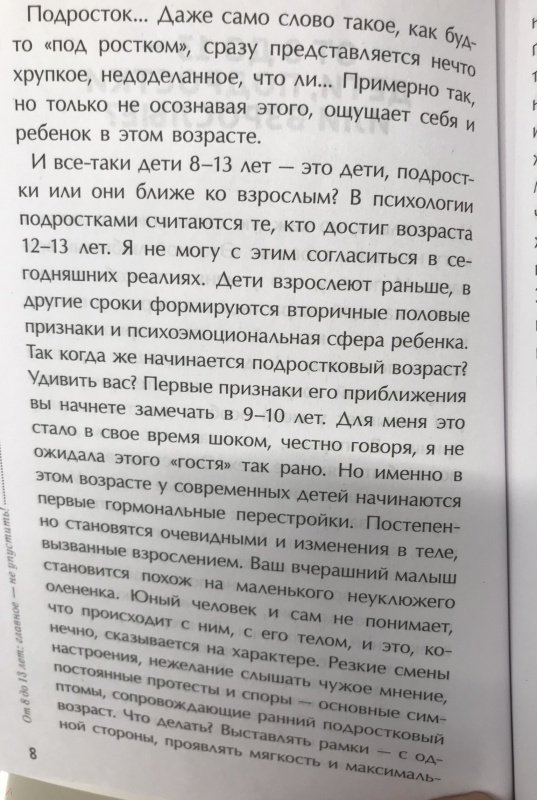 Подросток... Даже само слово такое, как будто «под ростком», сразу представляется нечто хрупкое, недоделанное, что ли... Примерно так, но только не осознавая этого, ощущает себя и ребенок в этом возрасте.

И все-таки дети 8–13 лет — это дети, подростки или они ближе ко взрослым? В психологии подростками считаются те, кто достиг возраста 12–13 лет. Я не могу с этим согласиться в сегодняшних реалиях. Дети взрослеют раньше, в другие сроки формируются вторичные половые признаки и психоэмоциональная сфера ребенка. Так когда же начинается подростковый возраст? Удивить вас? Первые признаки его приближения вы начнете замечать в 9–10 лет. Для меня это стало в свое время шоком, честно говоря, я не ожидала этого «гостя» так рано. Но именно в этом возрасте у современных детей начинаются первые гормональные перестройки. Постепенно становятся очевидными и изменения в теле, вызванные взрослением. Ваш вчерашний малыш становится похож на маленького неуклюжего олененка. Юный человек и сам не понимает, что происходит с ним, с его телом, и это, конечно, сказывается на характере. Резкие смены настроения, нежелание слышать чужое мнение, постоянные протесты и споры — основные симптомы, сопровождающие ранний подростковый возраст. Что делать? Выставлять рамки — с одной стороны, проявлять мягкость и максималь-

От 8 до 13 лет: главное — не упустить!

8